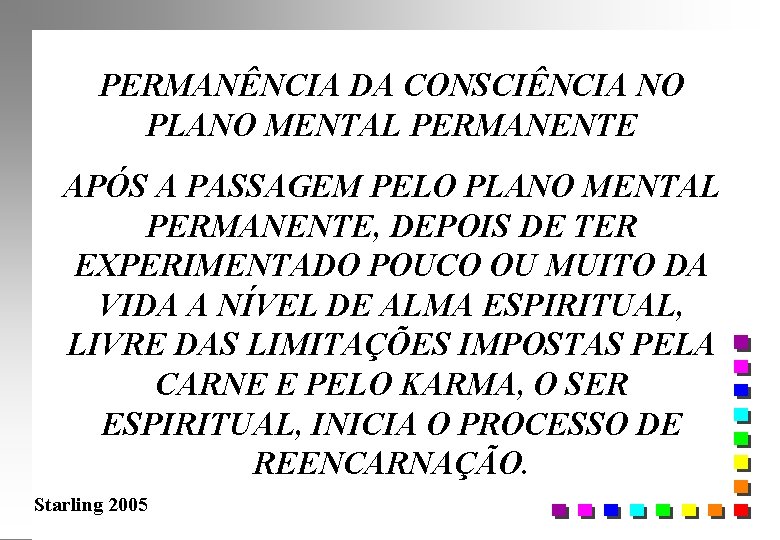 PERMANÊNCIA DA CONSCIÊNCIA NO PLANO MENTAL PERMANENTE

APÓS A PASSAGEM PELO PLANO MENTAL PERMANENTE, DEPOIS DE TER EXPERIMENTADO POUCO OU MUITO DA VIDA A NÍVEL DE ALMA ESPIRITUAL, LIVRE DAS LIMITAÇÕES IMPOSTAS PELA CARNE E PELO KARMA, O SER ESPIRITUAL, INICIA O PROCESSO DE REENCARNAÇÃO.

Starling 2005